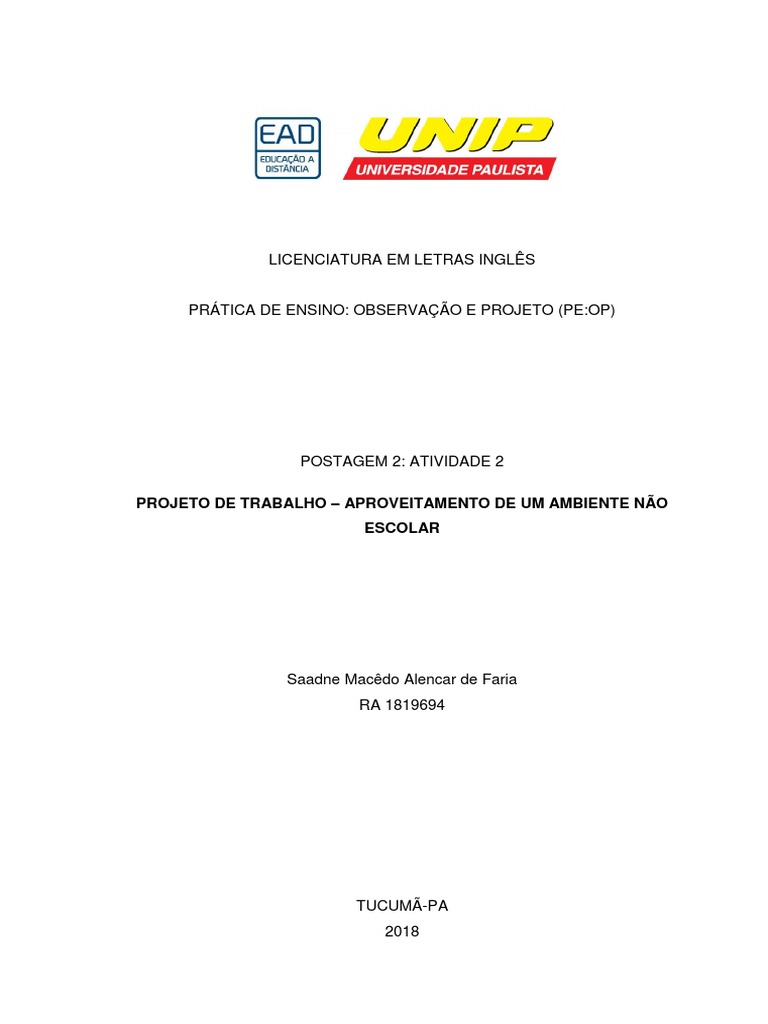 EAD
EDUCAÇÃO A DISTÂNCIA

UNIP
UNIVERSIDADE PAULISTA

LICENCIATURA EM LETRAS INGLÊS

PRÁTICA DE ENSINO: OBSERVAÇÃO E PROJETO (PE:OP)

POSTAGEM 2: ATIVIDADE 2

PROJETO DE TRABALHO – APROVEITAMENTO DE UM AMBIENTE NÃO ESCOLAR

Saadne Macêdo Alencar de Faria
RA 1819694

TUCUMÃ-PA
2018